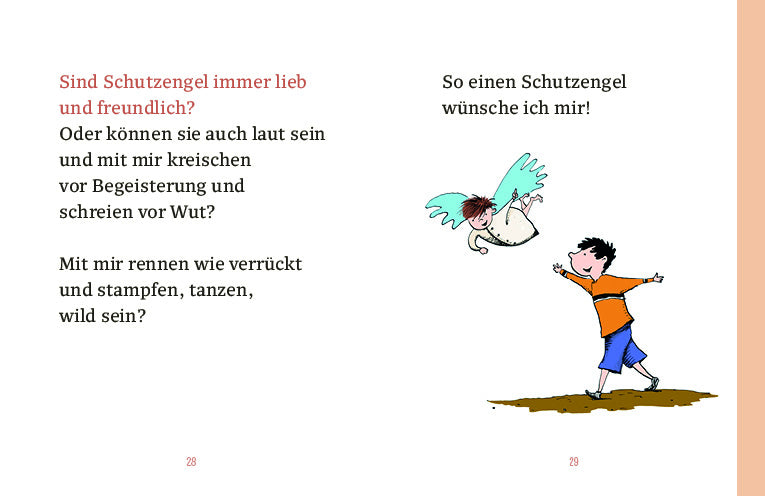 Sind Schutzengel immer lieb
und freundlich?
Oder können sie auch laut sein
und mit mir kreischen
vor Begeisterung und
schreien vor Wut?

Mit mir rennen wie verrückt
und stampfen, tanzen,
wild sein?

28

So einen Schutzengel
wünsche ich mir!

29